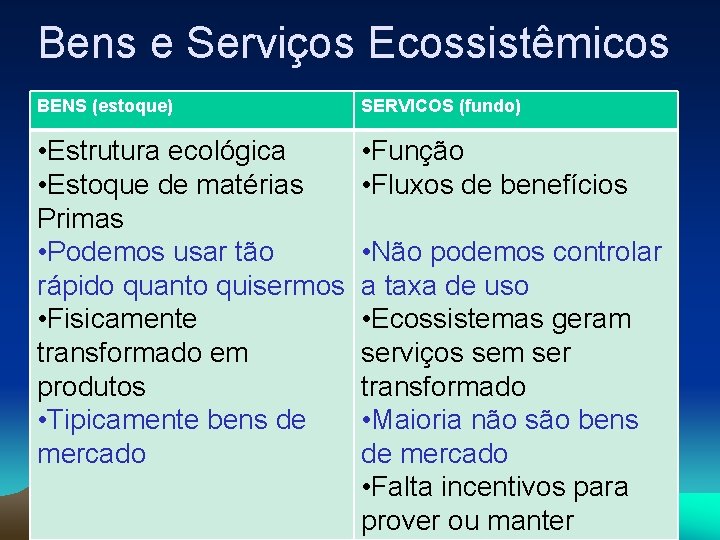 Bens e Serviços Ecossistêmicos

| BENS (estoque) | SERVICOS (fundo) |
|---|---|
| •Estrutura ecológica •Estoque de matérias Primas •Podemos usar tão rápido quanto quisermos •Fisicamente transformado em produtos •Tipicamente bens de mercado | •Função •Fluxos de benefícios •Não podemos controlar a taxa de uso •Ecossistemas geram serviços sem ser transformado •Maioria não são bens de mercado •Falta incentivos para prover ou manter |